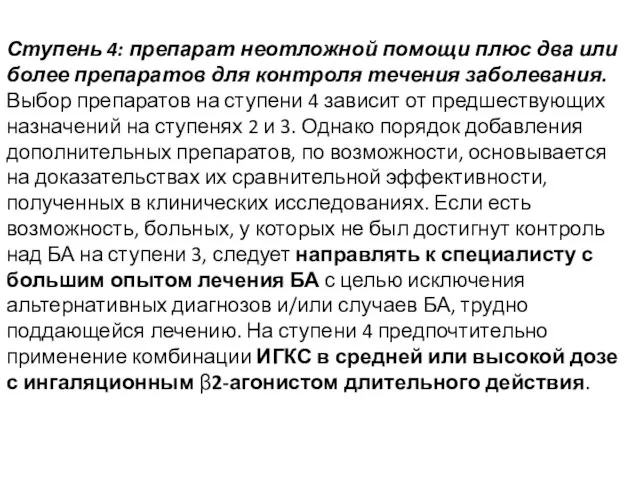 Ступень 4: препарат неотложной помощи плюс два или более препаратов для контроля течения заболевания. Выбор препаратов на ступени 4 зависит от предшествующих назначений на ступенях 2 и 3. Однако порядок добавления дополнительных препаратов, по возможности, основывается на доказательствах их сравнительной эффективности, полученных в клинических исследованиях. Если есть возможность, больных, у которых не был достигнут контроль над БА на ступени 3, следует направлять к специалисту с большим опытом лечения БА с целью исключения альтернативных диагнозов и/или случаев БА, трудно поддающейся лечению. На ступени 4 предпочтительно применение комбинации ИГКС в средней или высокой дозе с ингаляционным β2-агонистом длительного действия.